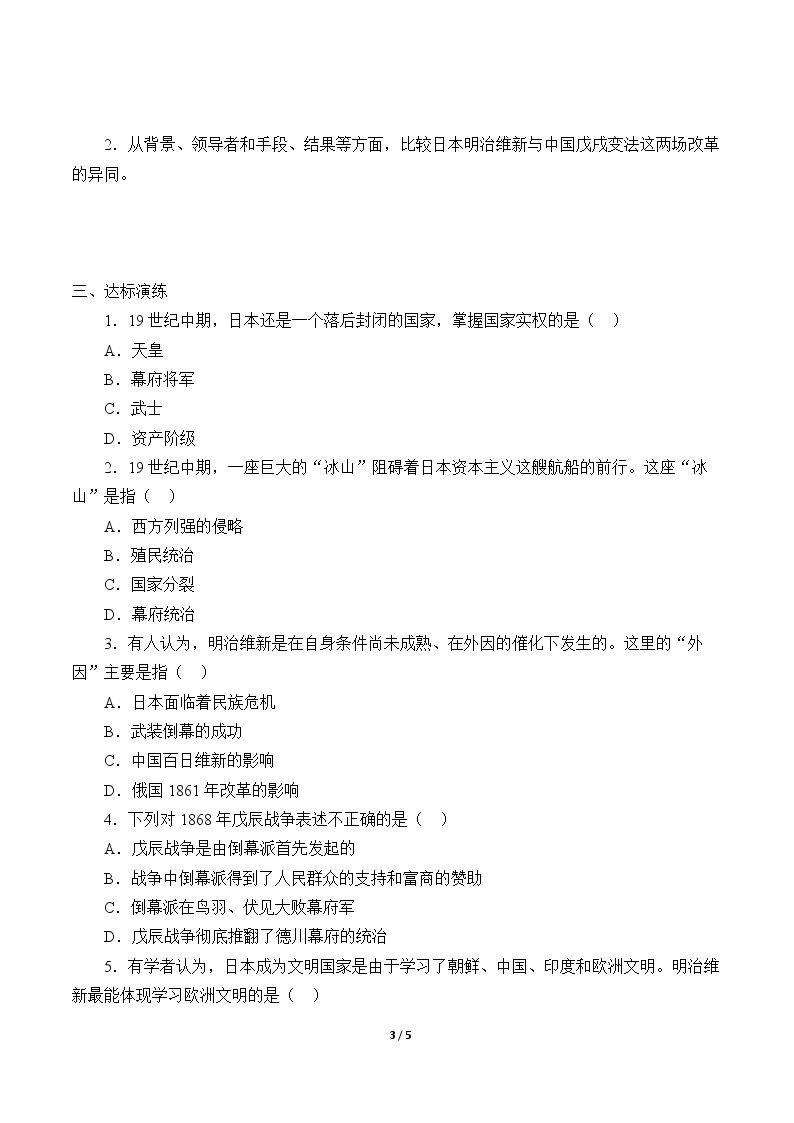 2.从背景、领导者和手段、结果等方面，比较日本明治维新与中国戊戌变法这两场改革的异同。

三、达标演练

1.19世纪中期，日本还是一个落后封闭的国家，掌握国家实权的是（ ）

A.天皇

B.幕府将军

C.武士

D.资产阶级

2.19世纪中期，一座巨大的“冰山”阻碍着日本资本主义这艘航船的前行。这座“冰山”是指（ ）

A.西方列强的侵略

B.殖民统治

C.国家分裂

D.幕府统治

3.有人认为，明治维新是在自身条件尚未成熟、在外因的催化下发生的。这里的“外因”主要是指（ ）

A.日本面临着民族危机

B.武装倒幕的成功

C.中国百日维新的影响

D.俄国1861年改革的影响

4.下列对1868年戊辰战争表述不正确的是（ ）

A.戊辰战争是由倒幕派首先发起的

B.战争中倒幕派得到了人民群众的支持和富商的赞助

C.倒幕派在鸟羽、伏见大败幕府军

D.戊辰战争彻底推翻了德川幕府的统治

5.有学者认为，日本成为文明国家是由于学习了朝鲜、中国、印度和欧洲文明。明治维新最能体现学习欧洲文明的是（ ）

3 / 5